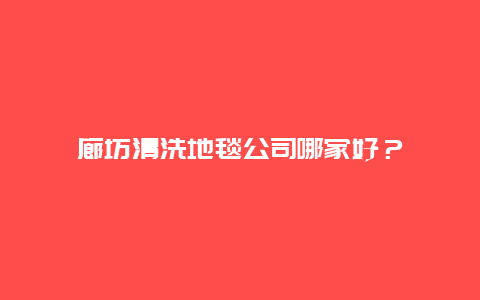 廊坊清洗地毯公司哪家好？